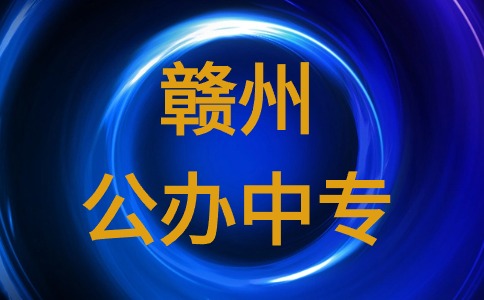 赣州
公办中专